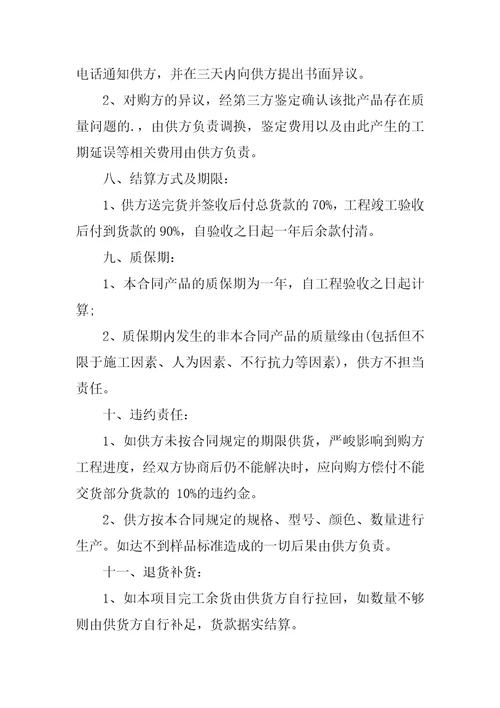 电话通知供方，并在三天内向供方提出书面异议。

2、对购方的异议，经第三方鉴定确认该批产品存在质量问题的.，由供方负责调换，鉴定费用以及由此产生的工期延误等相关费用由供方负责。

八、结算方式及期限：

1、供方送完货并签收后付总货款的 70%，工程竣工验收后付到货款的 90%，自验收之日起一年后余款付清。

九、质保期：

1、本合同产品的质保期为一年，自工程验收之日起计算；

2、质保期内发生的非本合同产品的质量缘由(包括但不限于施工因素、人为因素、不行抗力等因素)，供方不担当责任。

十、违约责任：

1、如供方未按合同规定的期限供货，严峻影响到购方工程进度，经双方协商后仍不能解决时，应向购方偿付不能交货部分货款的 10%的违约金。

2、供方按本合同规定的规格、型号、颜色、数量进行生产。如达不到样品标准造成的一切后果由供方负责。

十一、退货补货：

1、如本项目完工余货由供货方自行拉回，如数量不够则由供货方自行补足，货款据实结算。